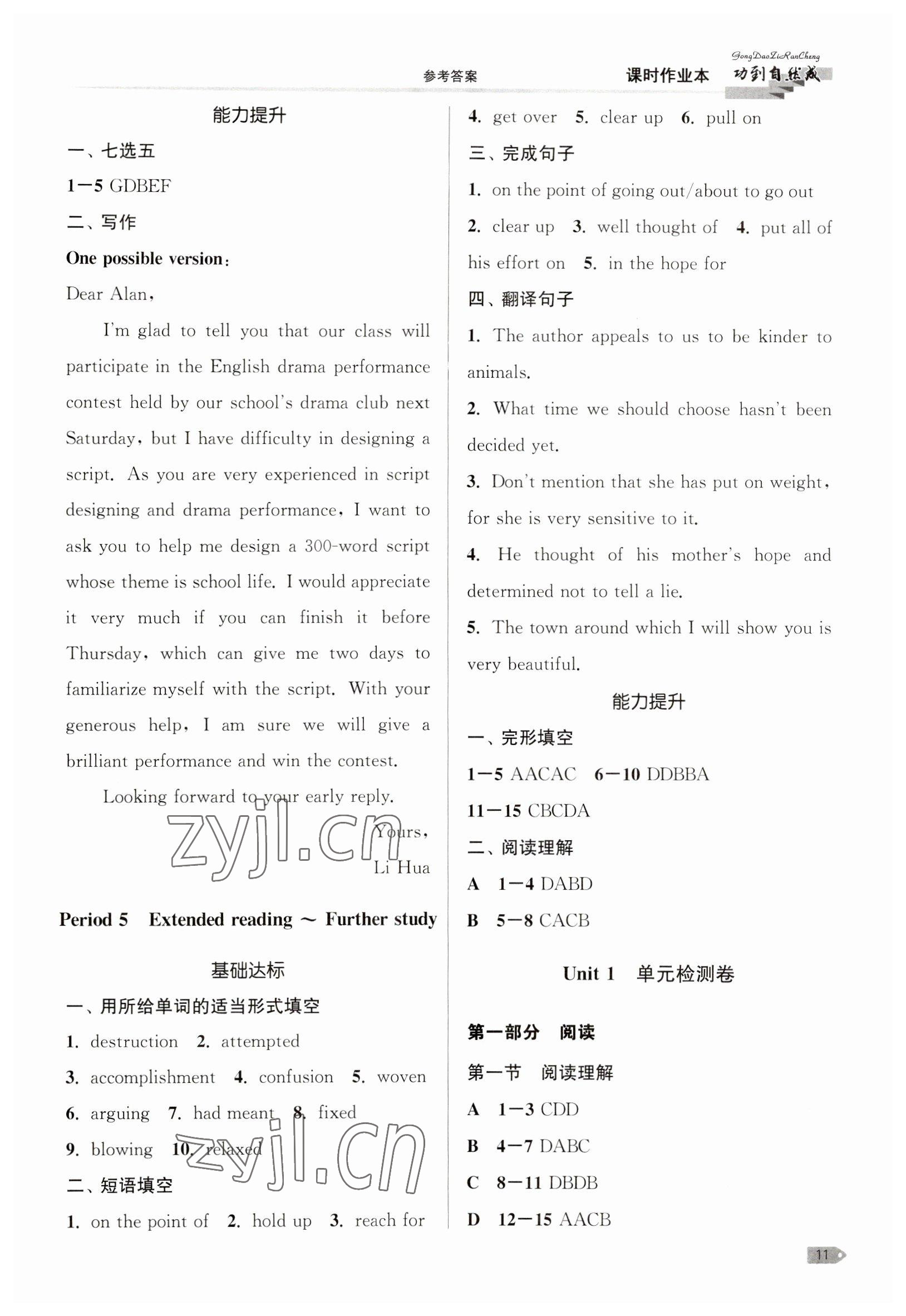 参考答案　课时作业本　GongDaoZiRanCheng 功到自然成

能力提升

一、七选五

1—5 GDBEF

二、写作

One possible version:

Dear Alan,

I'm glad to tell you that our class will participate in the English drama performance contest held by our school's drama club next Saturday, but I have difficulty in designing a script. As you are very experienced in script designing and drama performance, I want to ask you to help me design a 300-word script whose theme is school life. I would appreciate it very much if you can finish it before Thursday, which can give me two days to familiarize myself with the script. With your generous help, I am sure we will give a brilliant performance and win the contest.

Looking forward to your early reply.

Yours,

Li Hua

zyjl.cn

Period 5　Extended reading ～ Further study

基础达标

一、用所给单词的适当形式填空

1. destruction　2. attempted

3. accomplishment　4. confusion　5. woven

6. arguing　7. had meant　8. fixed

9. blowing　10. relaxed

zyjl.cn

二、短语填空

1. on the point of　2. hold up　3. reach for

4. get over　5. clear up　6. pull on

三、完成句子

1. on the point of going out/about to go out

2. clear up　3. well thought of　4. put all of his effort on　5. in the hope for

四、翻译句子

1. The author appeals to us to be kinder to animals.

2. What time we should choose hasn't been decided yet.

3. Don't mention that she has put on weight, for she is very sensitive to it.

4. He thought of his mother's hope and determined not to tell a lie.

5. The town around which I will show you is very beautiful.

能力提升

一、完形填空

1—5 AACAC　6—10 DDBBA

11—15 CBCDA

二、阅读理解

A　1—4 DABD

B　5—8 CACB

Unit 1　单元检测卷

第一部分　阅读

第一节　阅读理解

A　1—3 CDD

B　4—7 DABC

C　8—11 DBDB

D　12—15 AACB

11